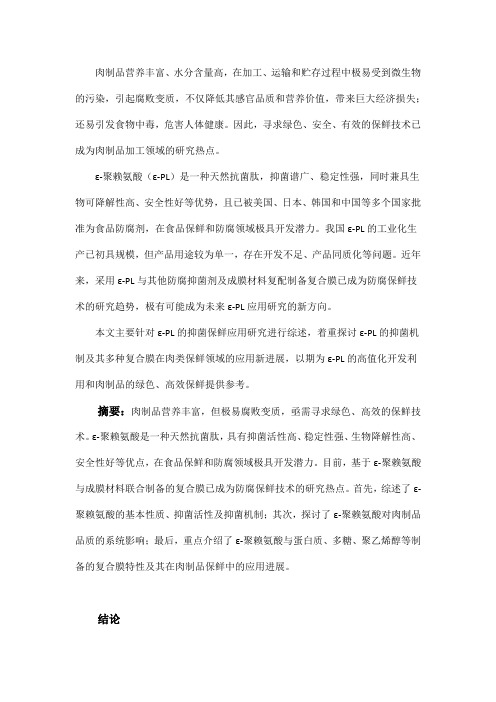 肉制品营养丰富、水分含量高，在加工、运输和贮存过程中极易受到微生物的污染，引起腐败变质，不仅降低其感官品质和营养价值，带来巨大经济损失；还易引发食物中毒，危害人体健康。因此，寻求绿色、安全、有效的保鲜技术已成为肉制品加工领域的研究热点。

ε-聚赖氨酸（ε-PL）是一种天然抗菌肽，抑菌谱广、稳定性强，同时兼具生物可降解性高、安全性好等优势，且已被美国、日本、韩国和中国等多个国家批准为食品防腐剂，在食品保鲜和防腐领域极具开发潜力。我国 ε-PL 的工业化生产已初具规模，但产品用途较为单一，存在开发不足、产品同质化等问题。近年来，采用 ε-PL 与其他防腐抑菌剂及成膜材料复配制备复合膜已成为防腐保鲜技术的研究趋势，极有可能成为未来 ε-PL 应用研究的新方向。

本文主要针对 ε-PL 的抑菌保鲜应用研究进行综述，着重探讨 ε-PL 的抑菌机制及其多种复合膜在肉类保鲜领域的应用新进展，以期为 ε-PL 的高值化开发利用和肉制品的绿色、高效保鲜提供参考。

摘要：肉制品营养丰富，但极易腐败变质，亟需寻求绿色、高效的保鲜技术。ε-聚赖氨酸是一种天然抗菌肽，具有抑菌活性高、稳定性强、生物降解性高、安全性好等优点，在食品保鲜和防腐领域极具开发潜力。目前，基于 ε-聚赖氨酸与成膜材料联合制备的复合膜已成为防腐保鲜技术的研究热点。首先，综述了 ε-聚赖氨酸的基本性质、抑菌活性及抑菌机制；其次，探讨了 ε-聚赖氨酸对肉制品品质的系统影响；最后，重点介绍了 ε-聚赖氨酸与蛋白质、多糖、聚乙烯醇等制备的复合膜特性及其在肉制品保鲜中的应用进展。

结论